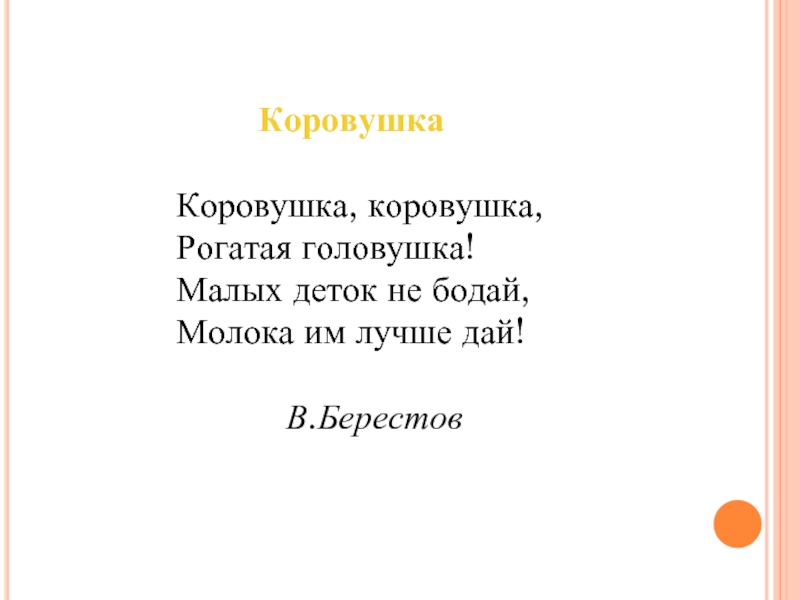 Коровушка

Коровушка, коровушка,
Рогатая головушка!
Малых деток не бодай,
Молока им лучше дай!

В.Берестов